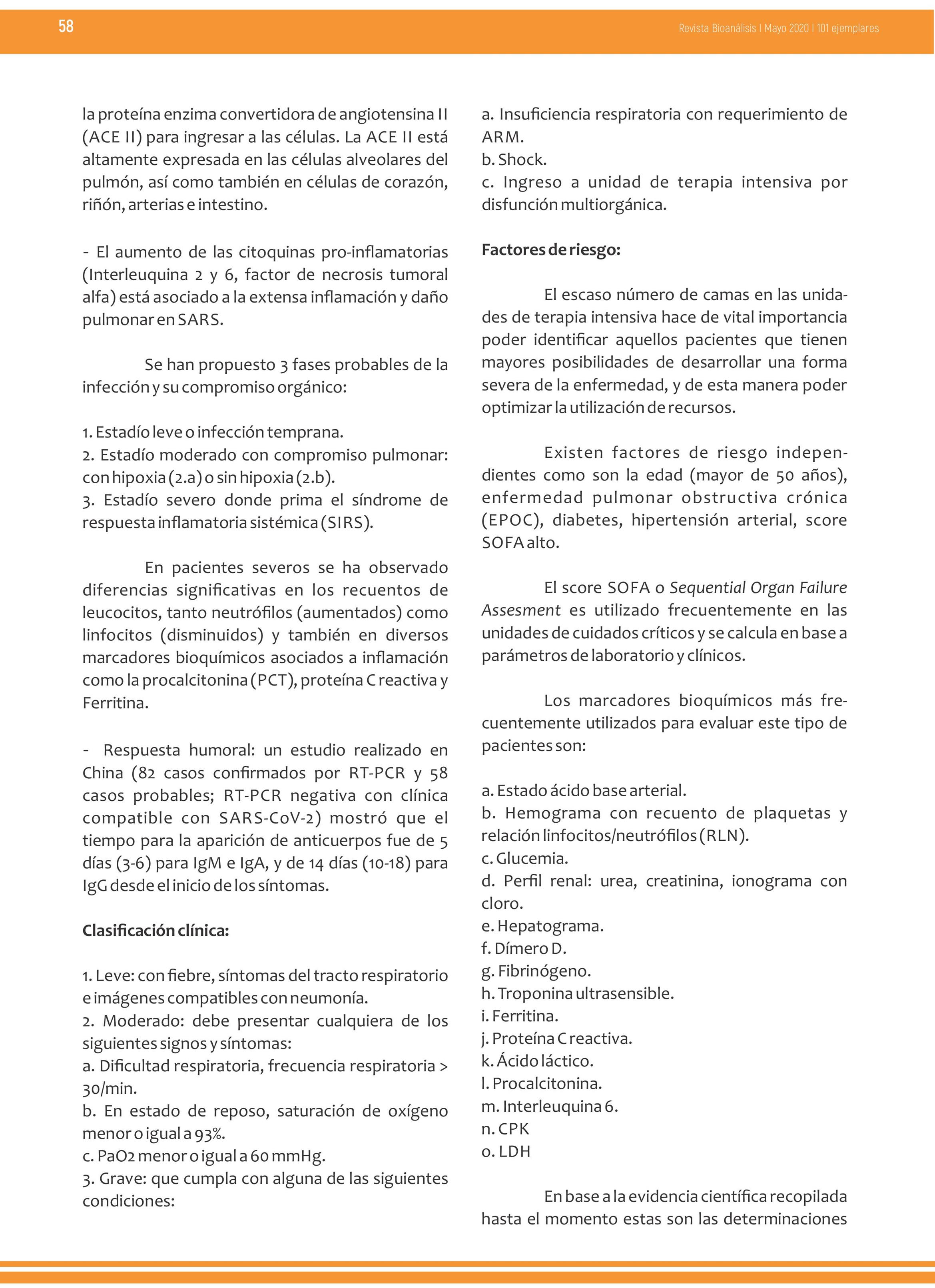 58

Revista Bioanálisis I Mayo 2020 I 101 ejemplares

la proteína enzima convertidora de angiotensina II (ACE II) para ingresar a las células. La ACE II está altamente expresada en las células alveolares del pulmón, así como también en células de corazón, riñón, arterias e intestino.

- El aumento de las citoquinas pro-inflamatorias (Interleuquina 2 y 6, factor de necrosis tumoral alfa) está asociado a la extensa inflamación y daño pulmonar en SARS.

Se han propuesto 3 fases probables de la infección y su compromiso orgánico:

1. Estadío leve o infección temprana.
2. Estadío moderado con compromiso pulmonar: con hipoxia (2.a) o sin hipoxia (2.b).
3. Estadío severo donde prima el síndrome de respuesta inflamatoria sistémica (SIRS).

En pacientes severos se ha observado diferencias significativas en los recuentos de leucocitos, tanto neutrófilos (aumentados) como linfocitos (disminuidos) y también en diversos marcadores bioquímicos asociados a inflamación como la procalcitonina (PCT), proteína C reactiva y Ferritina.

- Respuesta humoral: un estudio realizado en China (82 casos confirmados por RT-PCR y 58 casos probables; RT-PCR negativa con clínica compatible con SARS-CoV-2) mostró que el tiempo para la aparición de anticuerpos fue de 5 días (3-6) para IgM e IgA, y de 14 días (10-18) para IgG desde el inicio de los síntomas.

Clasificación clínica:

1. Leve: con fiebre, síntomas del tracto respiratorio e imágenes compatibles con neumonía.
2. Moderado: debe presentar cualquiera de los siguientes signos y síntomas:
a. Dificultad respiratoria, frecuencia respiratoria > 30/min.
b. En estado de reposo, saturación de oxígeno menor o igual a 93%.
c. PaO2 menor o igual a 60 mmHg.
3. Grave: que cumpla con alguna de las siguientes condiciones:

a. Insuficiencia respiratoria con requerimiento de ARM.
b. Shock.
c. Ingreso a unidad de terapia intensiva por disfunción multiorgánica.

Factores de riesgo:

El escaso número de camas en las unidades de terapia intensiva hace de vital importancia poder identificar aquellos pacientes que tienen mayores posibilidades de desarrollar una forma severa de la enfermedad, y de esta manera poder optimizar la utilización de recursos.

Existen factores de riesgo independientes como son la edad (mayor de 50 años), enfermedad pulmonar obstructiva crónica (EPOC), diabetes, hipertensión arterial, score SOFA alto.

El score SOFA o Sequential Organ Failure Assesment es utilizado frecuentemente en las unidades de cuidados críticos y se calcula en base a parámetros de laboratorio y clínicos.

Los marcadores bioquímicos más frecuentemente utilizados para evaluar este tipo de pacientes son:

a. Estado ácido base arterial.
b. Hemograma con recuento de plaquetas y relación linfocitos/neutrófilos (RLN).
c. Glucemia.
d. Perfil renal: urea, creatinina, ionograma con cloro.
e. Hepatograma.
f. Dímero D.
g. Fibrinógeno.
h. Troponina ultrasensible.
i. Ferritina.
j. Proteína C reactiva.
k. Ácido láctico.
l. Procalcitonina.
m. Interleuquina 6.
n. CPK
o. LDH

En base a la evidencia científica recopilada hasta el momento estas son las determinaciones